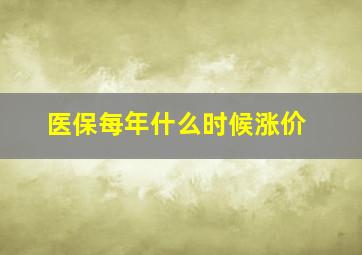 医保每年什么时候涨价